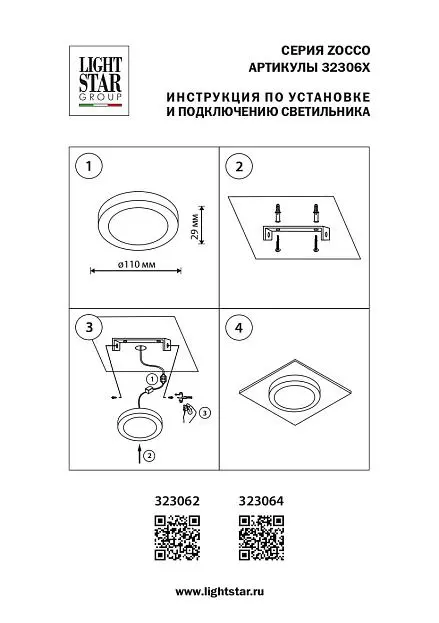 LIGHT STAR GROUP

СЕРИЯ ZOCCO
АРТИКУЛЫ 32306X

ИНСТРУКЦИЯ ПО УСТАНОВКЕ
И ПОДКЛЮЧЕНИЮ СВЕТИЛЬНИКА

1

29 мм

ø110 мм

2

3

1

3

2

4

323062

323064

www.lightstar.ru